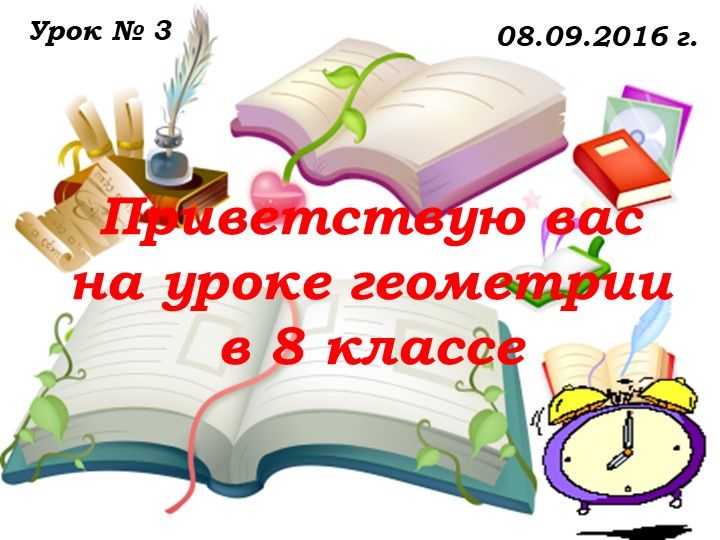 Урок № 3

08.09.2016 г.

Приветствую вас на уроке геометрии в 8 классе